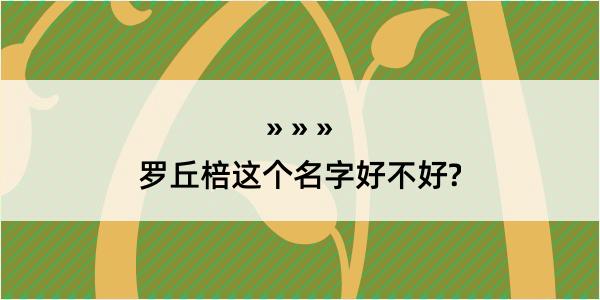 » » »

罗丘棓这个名字好不好?